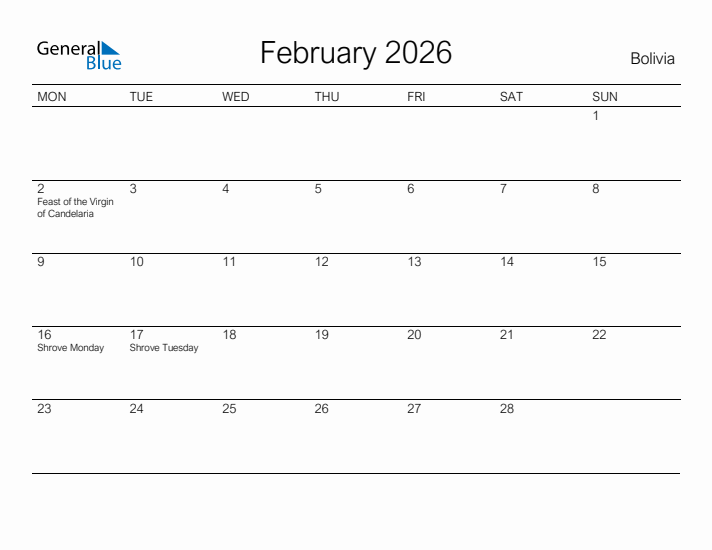 General Blue

February 2026

Bolivia

| MON | TUE | WED | THU | FRI | SAT | SUN |
|---|---|---|---|---|---|---|
| | | | | | | 1 |
| 2 Feast of the Virgin of Candelaria | 3 | 4 | 5 | 6 | 7 | 8 |
| 9 | 10 | 11 | 12 | 13 | 14 | 15 |
| 16 Shrove Monday | 17 Shrove Tuesday | 18 | 19 | 20 | 21 | 22 |
| 23 | 24 | 25 | 26 | 27 | 28 | |